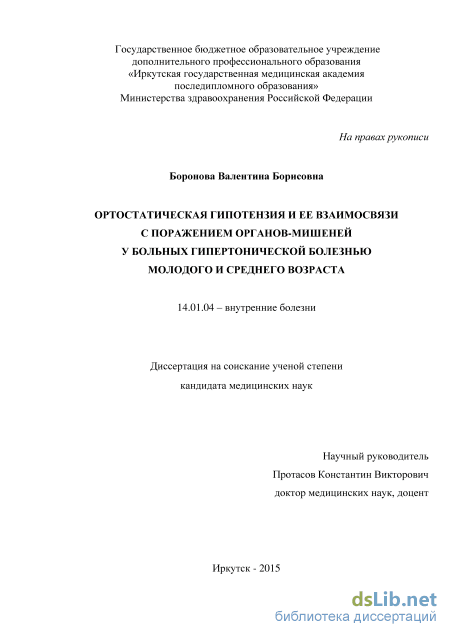 Государственное бюджетное образовательное учреждение дополнительного профессионального образования «Иркутская государственная медицинская академия последипломного образования» Министерства здравоохранения Российской Федерации

На правах рукописи

Боронова Валентина Борисовна

ОРТОСТАТИЧЕСКАЯ ГИПОТЕНЗИЯ И ЕЕ ВЗАИМОСВЯЗИ С ПОРАЖЕНИЕМ ОРГАНОВ-МИШЕНЕЙ У БОЛЬНЫХ ГИПЕРТОНИЧЕСКОЙ БОЛЕЗНЬЮ МОЛОДОГО И СРЕДНЕГО ВОЗРАСТА

14.01.04 – внутренние болезни

Диссертация на соискание ученой степени

кандидата медицинских наук

Научный руководитель

Протасов Константин Викторович

доктор медицинских наук, доцент

Иркутск - 2015

dsLib.net
библиотека диссертаций